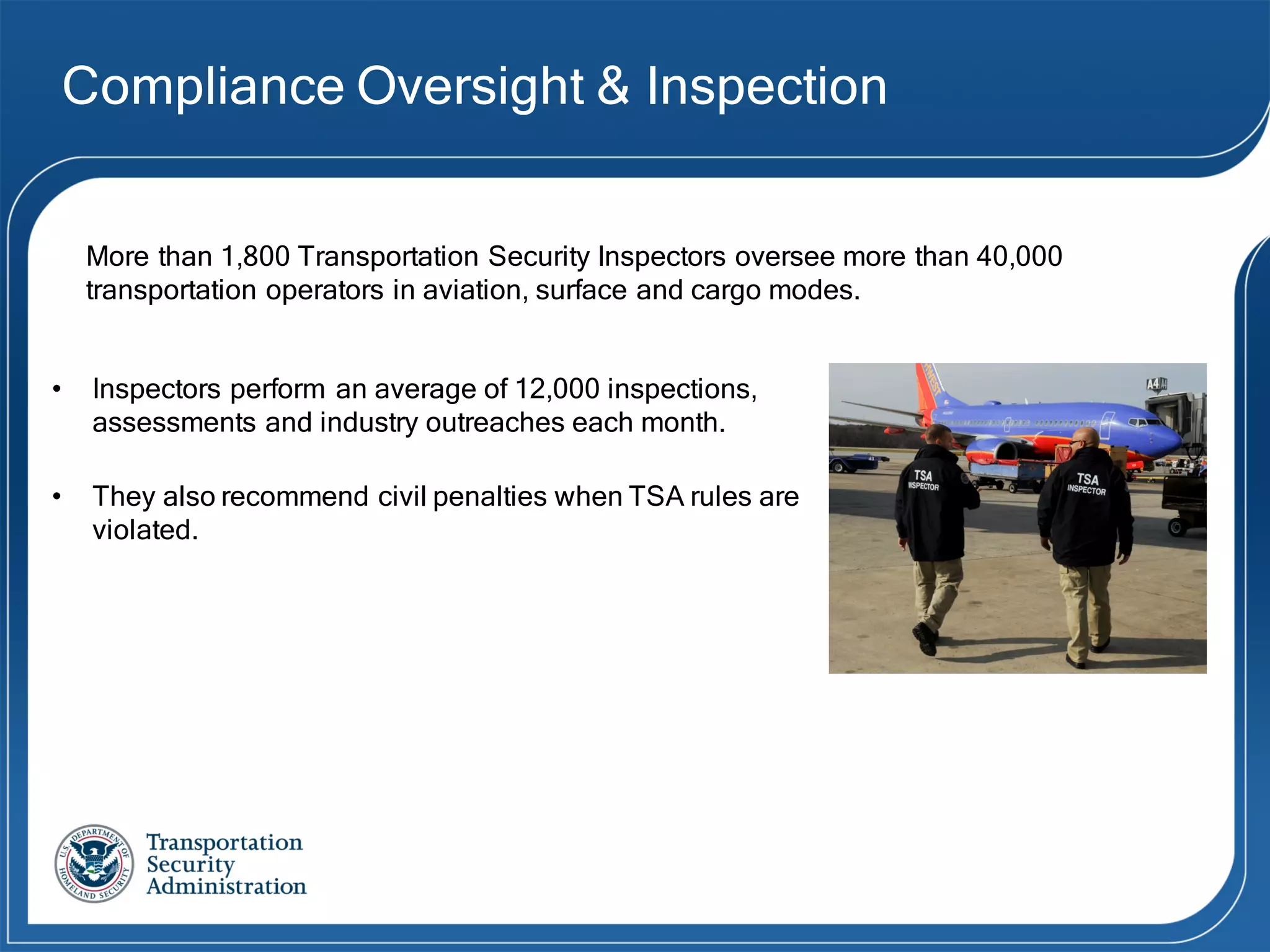 Compliance Oversight & Inspection

More than 1,800 Transportation Security Inspectors oversee more than 40,000 transportation operators in aviation, surface and cargo modes.

• Inspectors perform an average of 12,000 inspections, assessments and industry outreaches each month.

• They also recommend civil penalties when TSA rules are violated.

A4

TSA INSPECTOR

TSA INSPECTOR

U.S. DEPARTMENT OF HOMELAND SECURITY

Transportation Security Administration